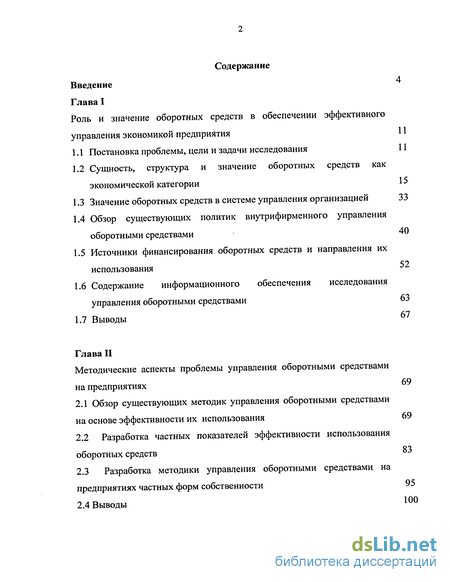 2

Содержание

Введение 4

Глава I

Роль и значение оборотных средств в обеспечении эффективного управления экономикой предприятия 11

1.1 Постановка проблемы, цели и задачи исследования 11

1.2 Сущность, структура и значение оборотных средств как экономической категории 15

1.3 Значение оборотных средств в системе управления организацией 33

1.4 Обзор существующих политик внутрифирменного управления оборотными средствами 40

1.5 Источники финансирования оборотных средств и направления их использования 52

1.6 Содержание информационного обеспечения исследования управления оборотными средствами 63

1.7 Выводы 67

Глава II

Методические аспекты проблемы управления оборотными средствами на предприятиях 69

2.1 Обзор существующих методик управления оборотными средствами на основе эффективности их использования 69

2.2 Разработка частных показателей эффективности использования оборотных средств 83

2.3 Разработка методики управления оборотными средствами на предприятиях частных форм собственности 95

2.4 Выводы 100

dsLib.net
библиотека диссертаций